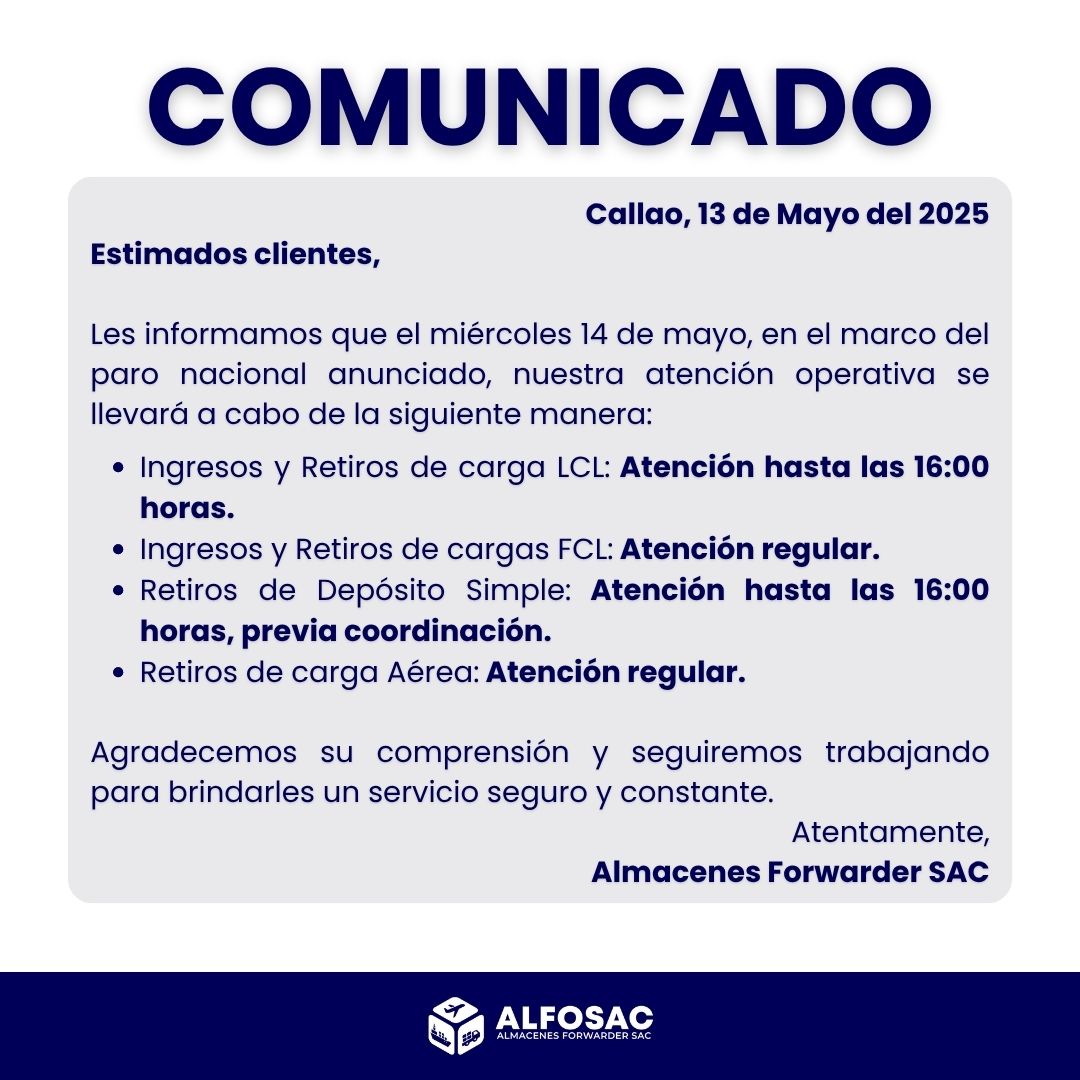 COMUNICADO

Callao, 13 de Mayo del 2025

Estimados clientes,

Les informamos que el miércoles 14 de mayo, en el marco del paro nacional anunciado, nuestra atención operativa se llevará a cabo de la siguiente manera:

• Ingresos y Retiros de carga LCL: Atención hasta las 16:00 horas.
• Ingresos y Retiros de cargas FCL: Atención regular.
• Retiros de Depósito Simple: Atención hasta las 16:00 horas, previa coordinación.
• Retiros de carga Aérea: Atención regular.

Agradecemos su comprensión y seguiremos trabajando para brindarles un servicio seguro y constante.

Atentamente,
Almacenes Forwarder SAC

ALFOSAC
ALMACENES FORWARDER SAC